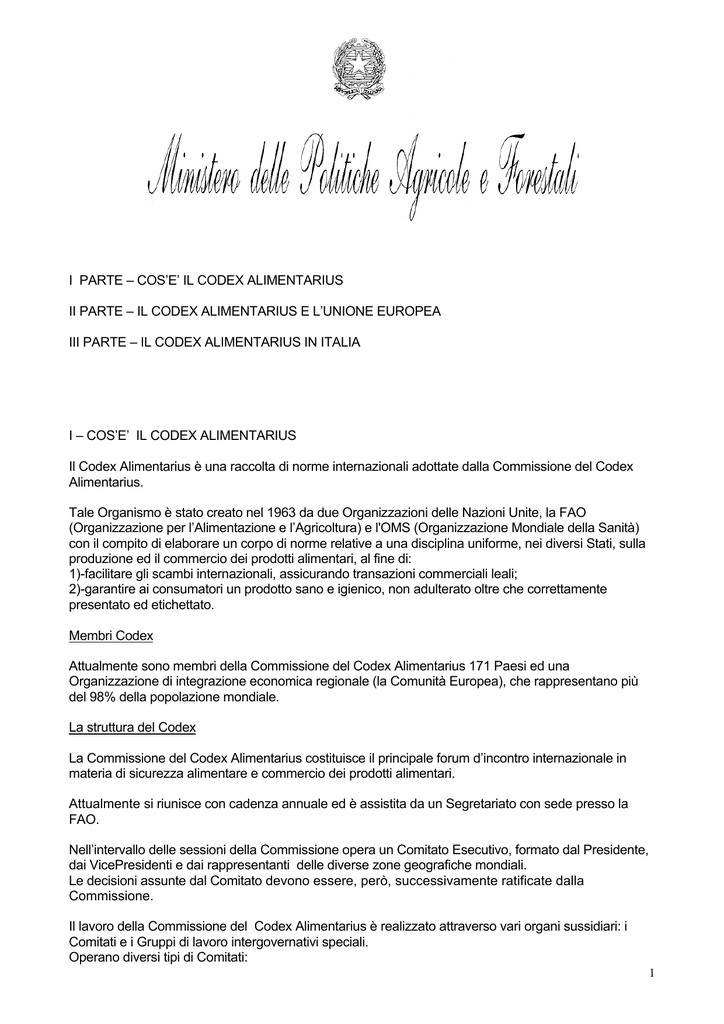 Ministero delle Politiche Agricole e Forestali

I PARTE – COS'E' IL CODEX ALIMENTARIUS

II PARTE – IL CODEX ALIMENTARIUS E L'UNIONE EUROPEA

III PARTE – IL CODEX ALIMENTARIUS IN ITALIA

I – COS'E' IL CODEX ALIMENTARIUS

Il Codex Alimentarius è una raccolta di norme internazionali adottate dalla Commissione del Codex Alimentarius.

Tale Organismo è stato creato nel 1963 da due Organizzazioni delle Nazioni Unite, la FAO (Organizzazione per l'Alimentazione e l'Agricoltura) e l'OMS (Organizzazione Mondiale della Sanità) con il compito di elaborare un corpo di norme relative a una disciplina uniforme, nei diversi Stati, sulla produzione ed il commercio dei prodotti alimentari, al fine di:
1)-facilitare gli scambi internazionali, assicurando transazioni commerciali leali;
2)-garantire ai consumatori un prodotto sano e igienico, non adulterato oltre che correttamente presentato ed etichettato.

Membri Codex

Attualmente sono membri della Commissione del Codex Alimentarius 171 Paesi ed una Organizzazione di integrazione economica regionale (la Comunità Europea), che rappresentano più del 98% della popolazione mondiale.

La struttura del Codex

La Commissione del Codex Alimentarius costituisce il principale forum d'incontro internazionale in materia di sicurezza alimentare e commercio dei prodotti alimentari.

Attualmente si riunisce con cadenza annuale ed è assistita da un Segretariato con sede presso la FAO.

Nell'intervallo delle sessioni della Commissione opera un Comitato Esecutivo, formato dal Presidente, dai VicePresidenti e dai rappresentanti delle diverse zone geografiche mondiali.
Le decisioni assunte dal Comitato devono essere, però, successivamente ratificate dalla Commissione.

Il lavoro della Commissione del Codex Alimentarius è realizzato attraverso vari organi sussidiari: i Comitati e i Gruppi di lavoro intergovernativi speciali.
Operano diversi tipi di Comitati:

1